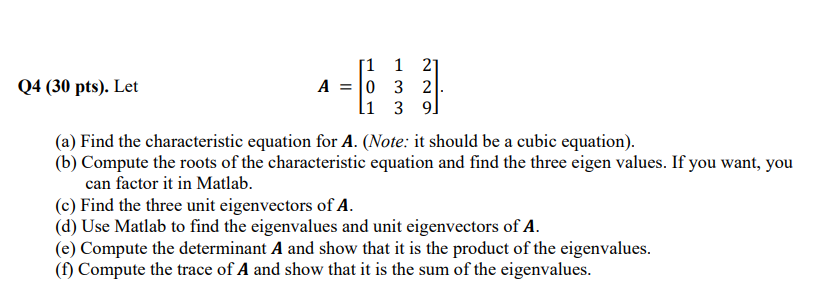 Q4 (30 pts). Let $A = \begin{bmatrix} 1 & 1 & 2 \\ 0 & 3 & 2 \\ 1 & 3 & 9 \end{bmatrix}$.

(a) Find the characteristic equation for $A$. (Note: it should be a cubic equation).
(b) Compute the roots of the characteristic equation and find the three eigen values. If you want, you can factor it in Matlab.
(c) Find the three unit eigenvectors of $A$.
(d) Use Matlab to find the eigenvalues and unit eigenvectors of $A$.
(e) Compute the determinant $A$ and show that it is the product of the eigenvalues.
(f) Compute the trace of $A$ and show that it is the sum of the eigenvalues.